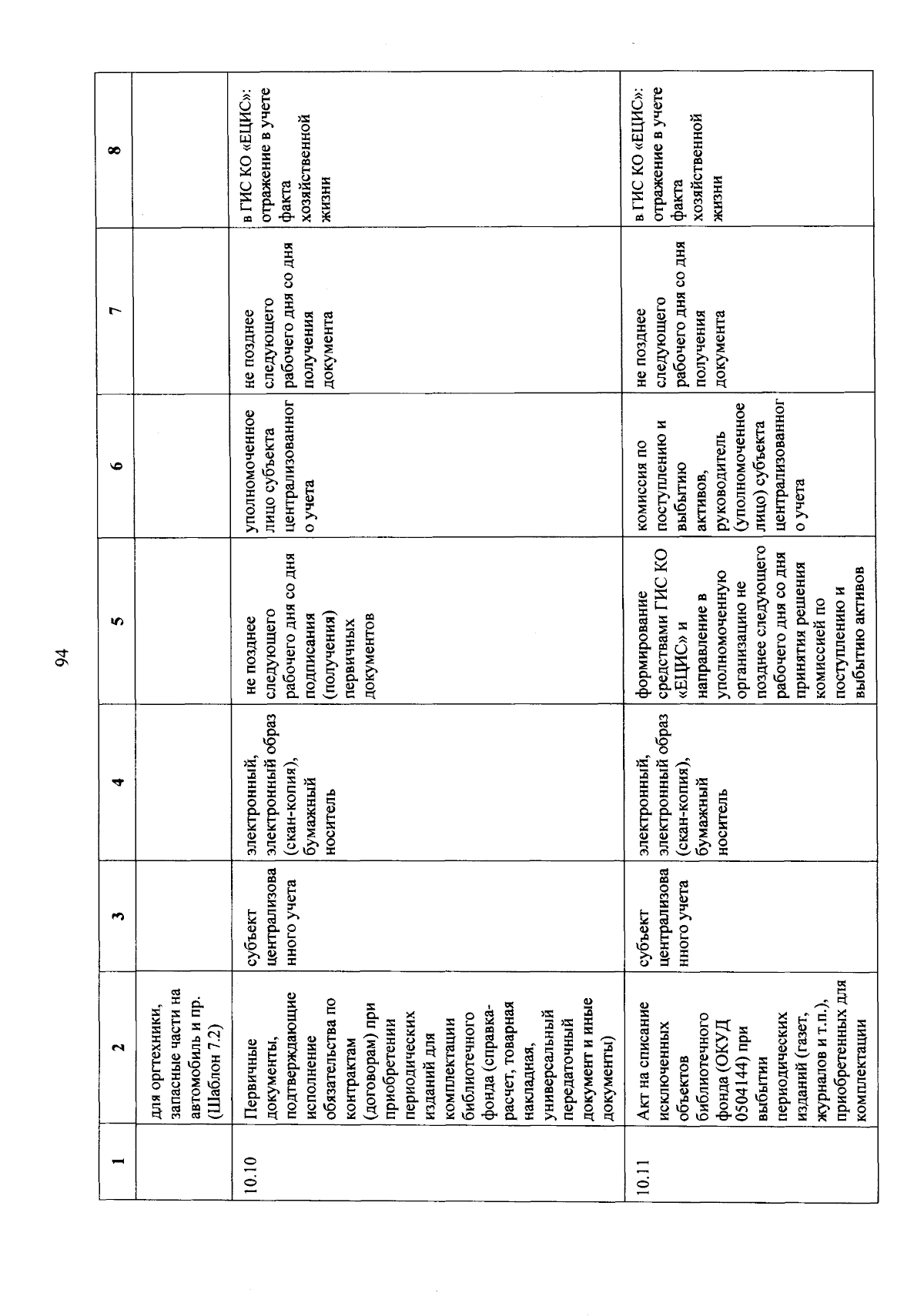 94

| 1 | 2 | 3 | 4 | 5 | 6 | 7 | 8 |
|---|---|---|---|---|---|---|---|
| | для оргтехники, запасные части на автомобиль и пр. (Шаблон 7.2) | | | | | | |
| 10.10 | Первичные документы, подтверждающие исполнение обязательства по контрактам (договорам) при приобретении периодических изданий для комплектации библиотечного фонда (справка-расчет, товарная накладная, универсальный передаточный документ и иные документы) | субъект централизованного учета | электронный, электронный образ (скан-копия), бумажный носитель | не позднее следующего рабочего дня со дня подписания (получения) первичных документов | уполномоченное лицо субъекта централизованного учета | не позднее следующего рабочего дня со дня получения документа | в ГИС КО «ЕЦИС»: отражение в учете факта хозяйственной жизни |
| 10.11 | Акт на списание исключенных объектов библиотечного фонда (ОКУД 0504144) при выбытии периодических изданий (газет, журналов и т.п.), приобретенных для комплектации | субъект централизованного учета | электронный, электронный образ (скан-копия), бумажный носитель | формирование средствами ГИС КО «ЕЦИС» и направление в уполномоченную организацию не позднее следующего рабочего дня со дня принятия решения комиссией по поступлению и выбытию активов | комиссия по поступлению и выбытию активов, руководитель (уполномоченное лицо) субъекта централизованного учета | не позднее следующего рабочего дня со дня получения документа | в ГИС КО «ЕЦИС»: отражение в учете факта хозяйственной жизни |